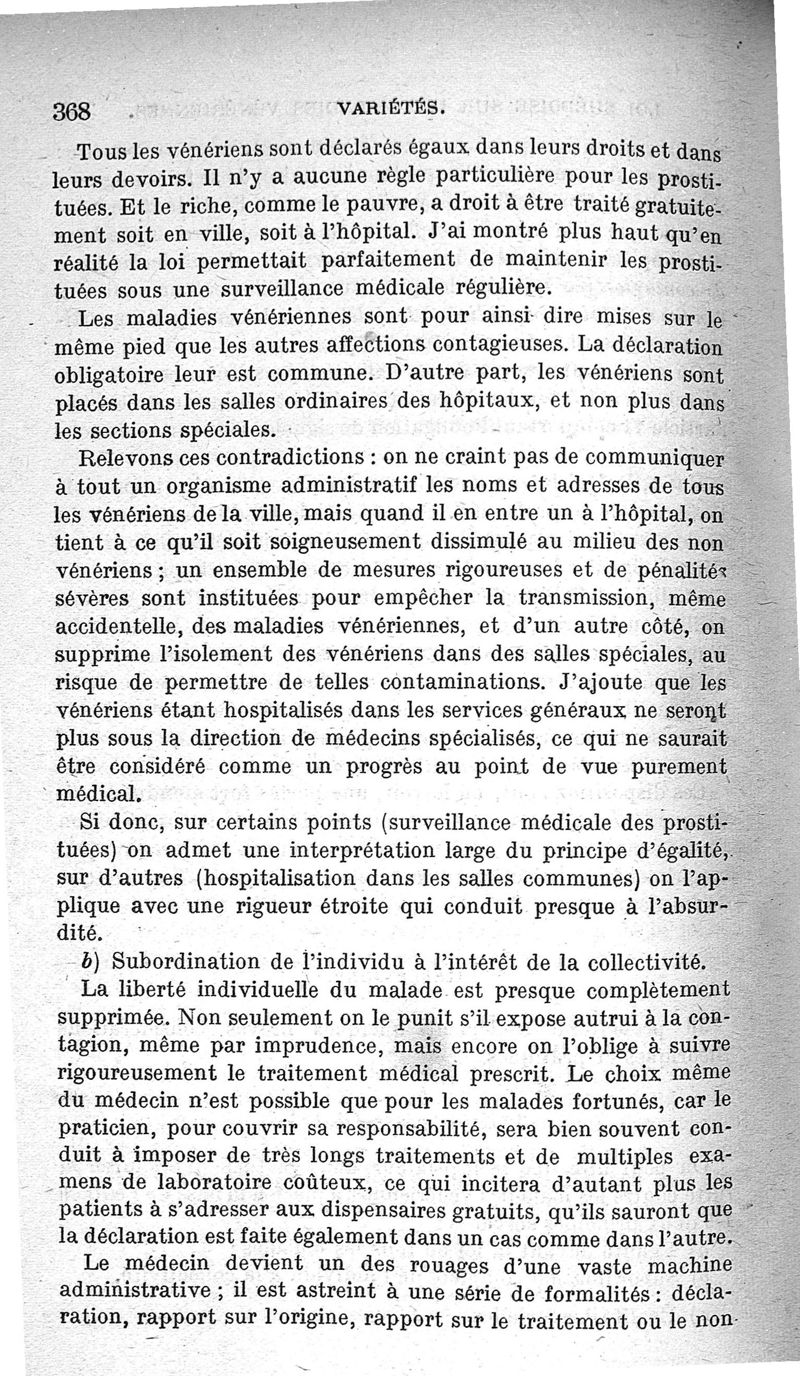 368 VARIÉTÉS.

Tous les vénériens sont déclarés égaux dans leurs droits et dans leurs devoirs. Il n'y a aucune règle particulière pour les prostituées. Et le riche, comme le pauvre, a droit à être traité gratuitement soit en ville, soit à l'hôpital. J'ai montré plus haut qu'en réalité la loi permettait parfaitement de maintenir les prostituées sous une surveillance médicale régulière.

Les maladies vénériennes sont pour ainsi dire mises sur le même pied que les autres affections contagieuses. La déclaration obligatoire leur est commune. D'autre part, les vénériens sont placés dans les salles ordinaires des hôpitaux, et non plus dans les sections spéciales.

Relevons ces contradictions : on ne craint pas de communiquer à tout un organisme administratif les noms et adresses de tous les vénériens de la ville, mais quand il en entre un à l'hôpital, on tient à ce qu'il soit soigneusement dissimulé au milieu des non vénériens ; un ensemble de mesures rigoureuses et de pénalités sévères sont instituées pour empêcher la transmission, même accidentelle, des maladies vénériennes, et d'un autre côté, on supprime l'isolement des vénériens dans des salles spéciales, au risque de permettre de telles contaminations. J'ajoute que les vénériens étant hospitalisés dans les services généraux ne seront plus sous la direction de médecins spécialisés, ce qui ne saurait être considéré comme un progrès au point de vue purement médical.

Si donc, sur certains points (surveillance médicale des prostituées) on admet une interprétation large du principe d'égalité, sur d'autres (hospitalisation dans les salles communes) on l'applique avec une rigueur étroite qui conduit presque à l'absurdité.

b) Subordination de l'individu à l'intérêt de la collectivité.

La liberté individuelle du malade est presque complètement supprimée. Non seulement on le punit s'il expose autrui à la contagion, même par imprudence, mais encore on l'oblige à suivre rigoureusement le traitement médical prescrit. Le choix même du médecin n'est possible que pour les malades fortunés, car le praticien, pour couvrir sa responsabilité, sera bien souvent conduit à imposer de très longs traitements et de multiples examens de laboratoire coûteux, ce qui incitera d'autant plus les patients à s'adresser aux dispensaires gratuits, qu'ils sauront que la déclaration est faite également dans un cas comme dans l'autre.

Le médecin devient un des rouages d'une vaste machine administrative ; il est astreint à une série de formalités : déclaration, rapport sur l'origine, rapport sur le traitement ou le non-